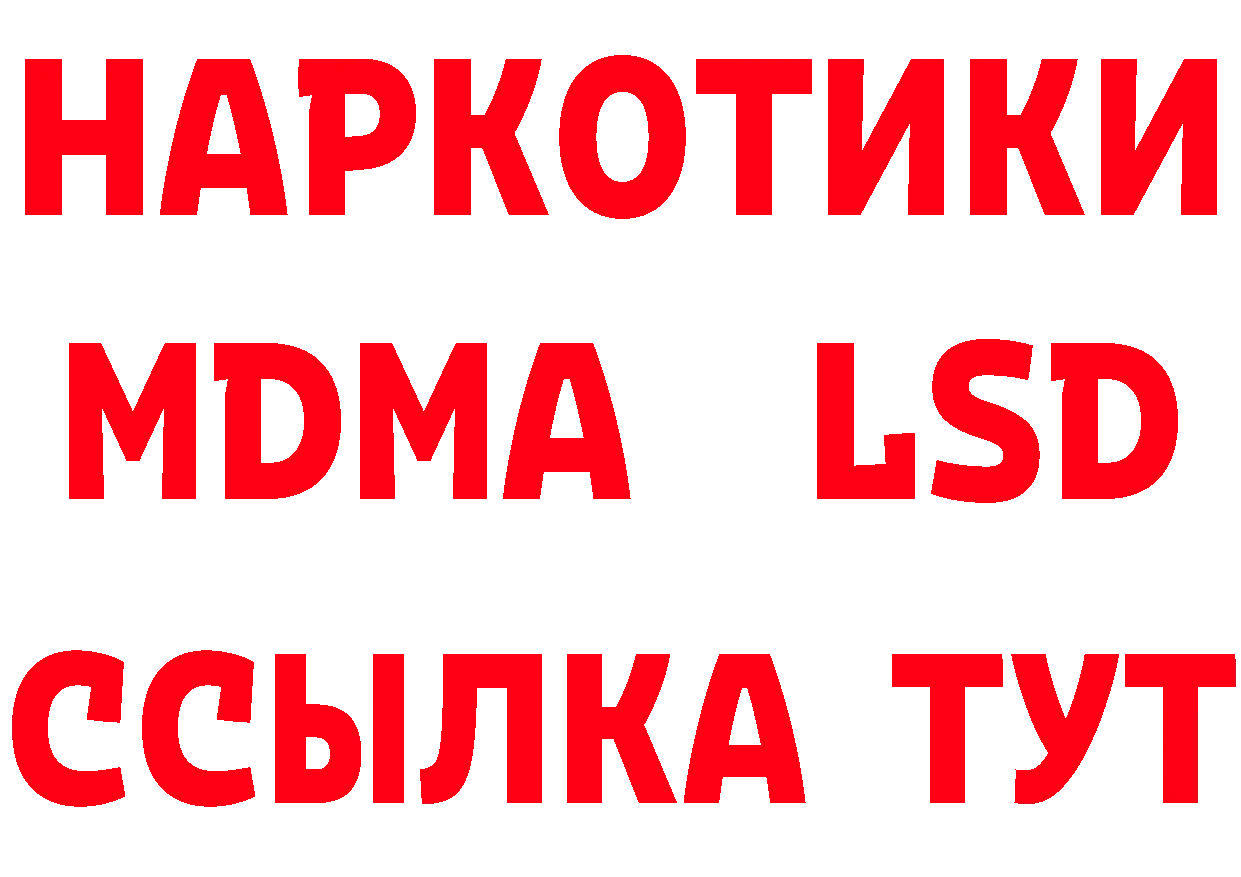 НАРКОТИКИ
MDMA LSD
ССЫЛКА ТУТ